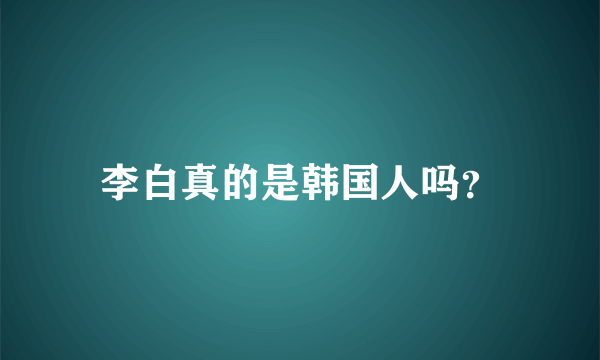 李白真的是韩国人吗?